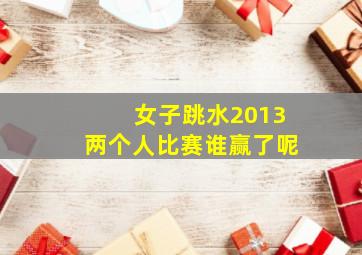 女子跳水2013
两个人比赛谁赢了呢